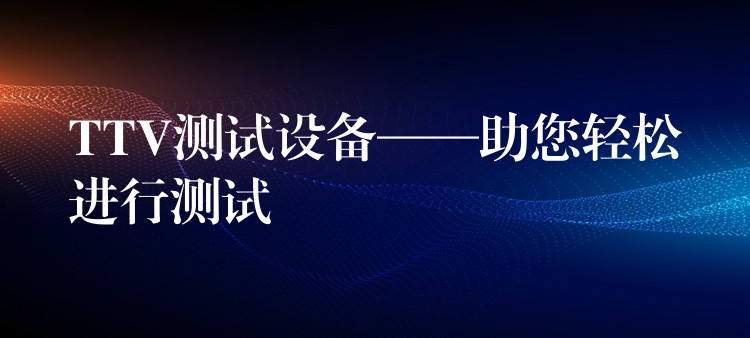 TTV测试设备——助您轻松进行测试